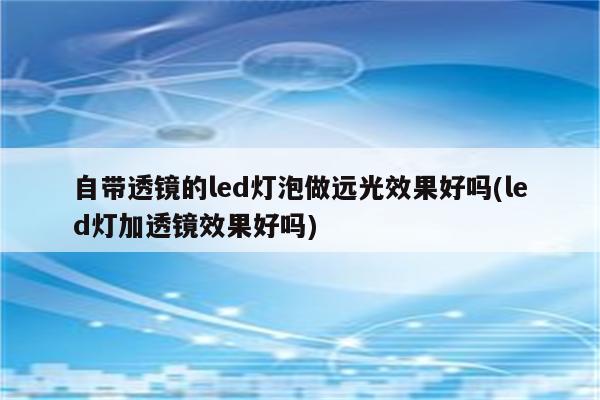 自带透镜的led灯泡做远光效果好吗(led灯加透镜效果好吗)